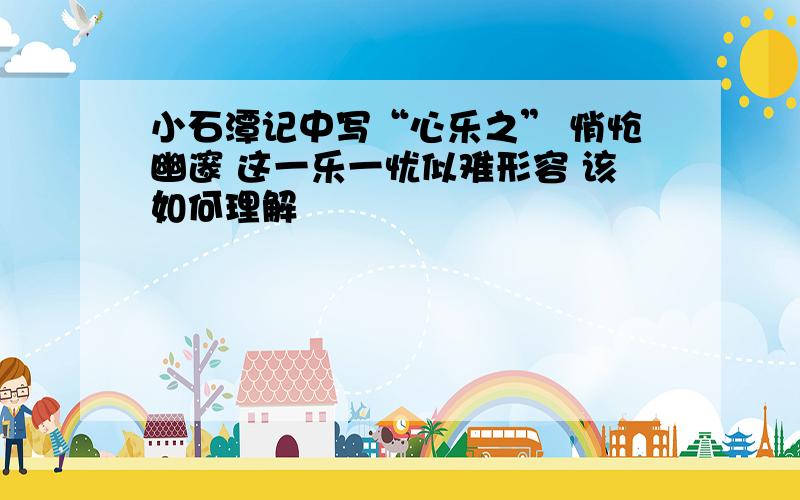 小石潭记中写“心乐之” 悄怆幽邃 这一乐一忧似难形容 该如何理解